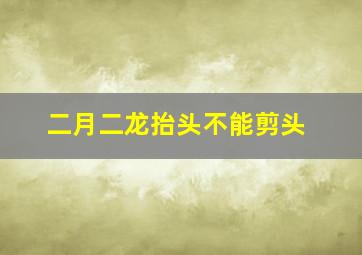 二月二龙抬头不能剪头